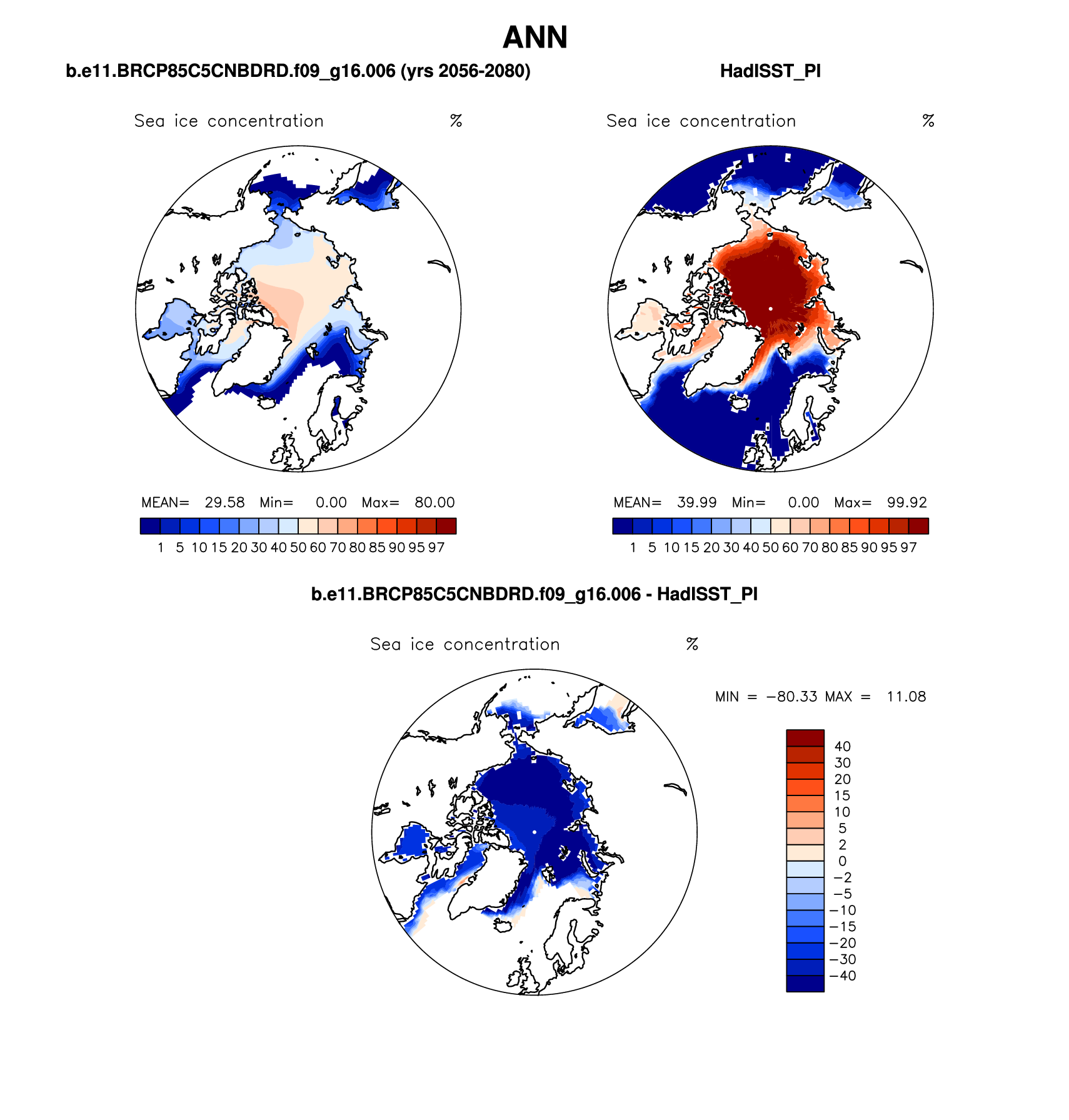 ANN

b.e11.BRCP85C5CNBDRD.f09_g16.006 (yrs 2056-2080)

Sea ice concentration %

MEAN= 29.58 Min= 0.00 Max= 80.00

1 5 10 15 20 30 40 50 60 70 80 85 90 95 97

HadISST_PI

Sea ice concentration %

MEAN= 39.99 Min= 0.00 Max= 99.92

1 5 10 15 20 30 40 50 60 70 80 85 90 95 97

b.e11.BRCP85C5CNBDRD.f09_g16.006 - HadISST_PI

Sea ice concentration %

MIN = −80.33 MAX = 11.08

40
30
20
15
10
5
2
0
−2
−5
−10
−15
−20
−30
−40